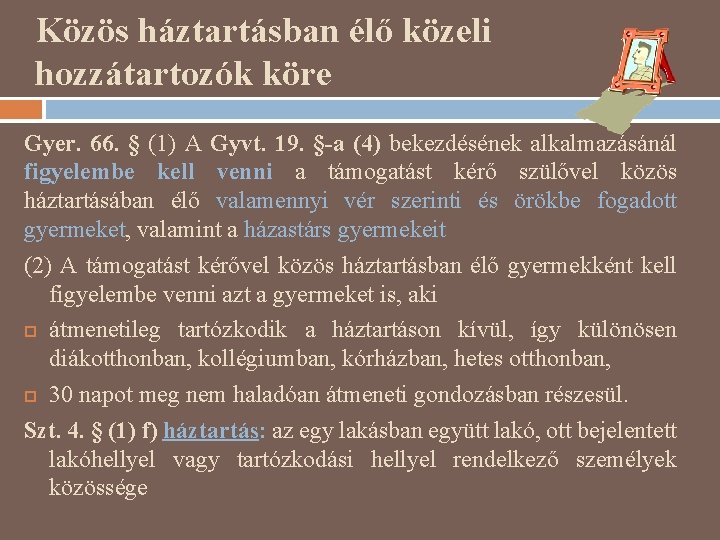 Közös háztartásban élő közeli hozzátartozók köre

Gyer. 66. § (1) A Gyvt. 19. §-a (4) bekezdésének alkalmazásánál figyelembe kell venni a támogatást kérő szülővel közös háztartásában élő valamennyi vér szerinti és örökbe fogadott gyermeket, valamint a házastárs gyermekeit

(2) A támogatást kérővel közös háztartásban élő gyermekként kell figyelembe venni azt a gyermeket is, aki

átmenetileg tartózkodik a háztartáson kívül, így különösen diákotthonban, kollégiumban, kórházban, hetes otthonban,

30 napot meg nem haladóan átmeneti gondozásban részesül.

Szt. 4. § (1) f) háztartás: az egy lakásban együtt lakó, ott bejelentett lakóhellyel vagy tartózkodási hellyel rendelkező személyek közössége